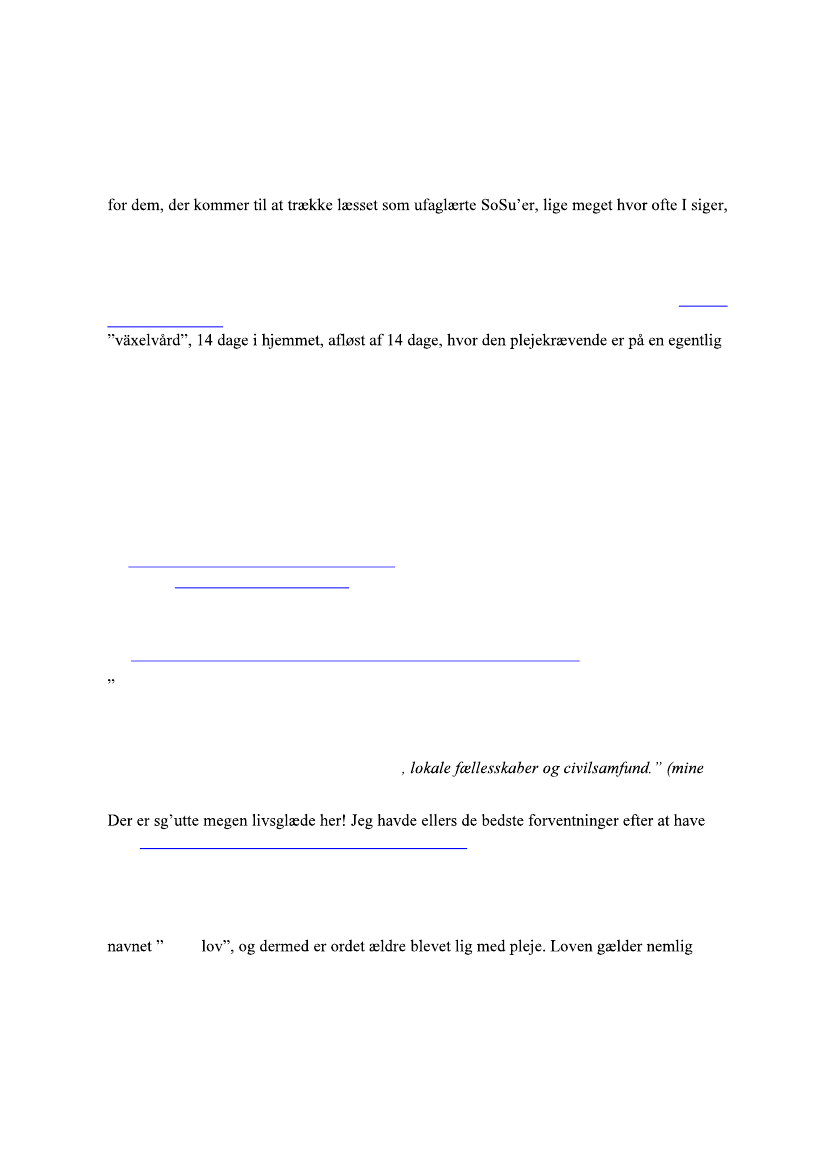 for dem, der kommer til at trække læsset som ufaglærte SoSu'er, lige meget hvor ofte I siger,

"växelvård", 14 dage i hjemmet, afløst af 14 dage, hvor den plejekrævende er på en egentlig

"

, lokale fællesskaber og civilsamfund." (mine

Der er sg'utte megen livsglæde her! Jeg havde ellers de bedste forventninger efter at have

navnet " lov", og dermed er ordet ældre blevet lig med pleje. Loven gælder nemlig